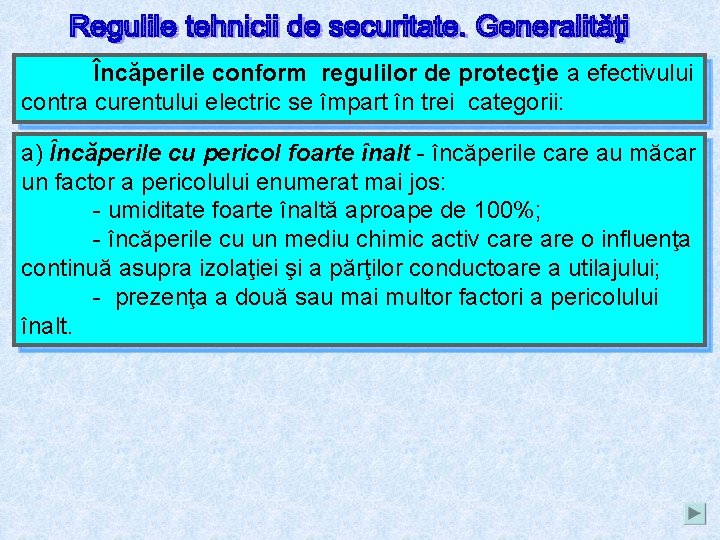 Regulile tehnicii de securitate. Generalităţi

Încăperile conform regulilor de protecţie a efectivului contra curentului electric se împart în trei categorii:

a) Încăperile cu pericol foarte înalt - încăperile care au măcar un factor a pericolului enumerat mai jos:
- umiditate foarte înaltă aproape de 100%;
- încăperile cu un mediu chimic activ care are o influenţa continuă asupra izolaţiei şi a părţilor conductoare a utilajului;
- prezenţa a două sau mai multor factori a pericolului înalt.